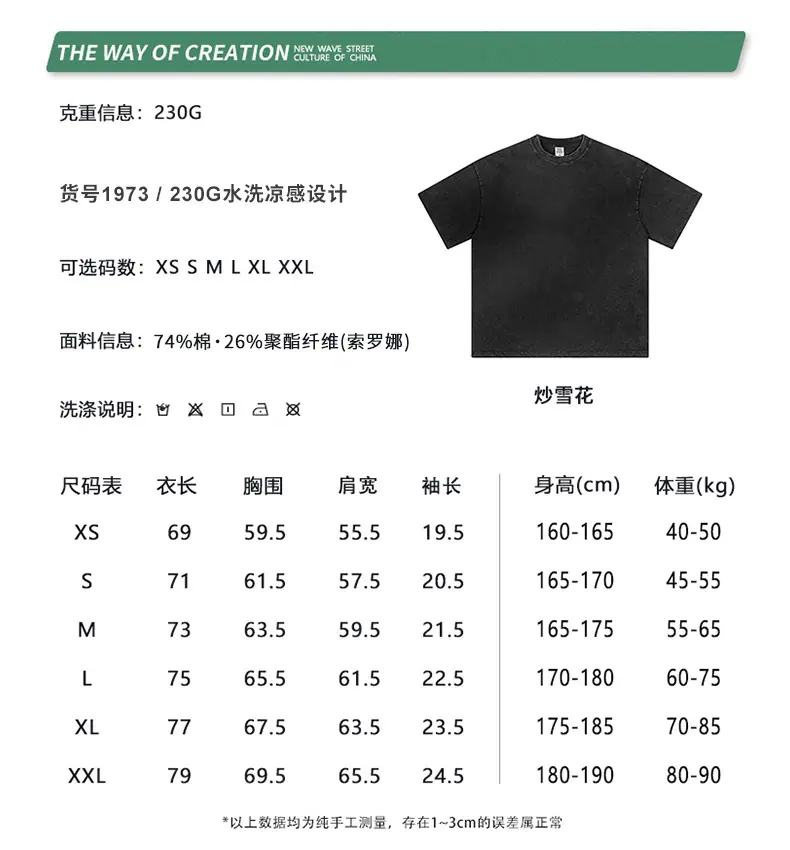 THE WAY OF CREATION NEW WAVE STREET CULTURE OF CHINA

克重信息：230G

货号1973 / 230G水洗凉感设计

可选码数：XS S M L XL XXL

面料信息：74%棉·26%聚酯纤维(索罗娜)

洗涤说明：

炒雪花

| 尺码表 | 衣长 | 胸围 | 肩宽 | 袖长 | 身高(cm) | 体重(kg) |
|---|---|---|---|---|---|---|
| XS | 69 | 59.5 | 55.5 | 19.5 | 160-165 | 40-50 |
| S | 71 | 61.5 | 57.5 | 20.5 | 165-170 | 45-55 |
| M | 73 | 63.5 | 59.5 | 21.5 | 165-175 | 55-65 |
| L | 75 | 65.5 | 61.5 | 22.5 | 170-180 | 60-75 |
| XL | 77 | 67.5 | 63.5 | 23.5 | 175-185 | 70-85 |
| XXL | 79 | 69.5 | 65.5 | 24.5 | 180-190 | 80-90 |

*以上数据均为纯手工测量，存在1~3cm的误差属正常